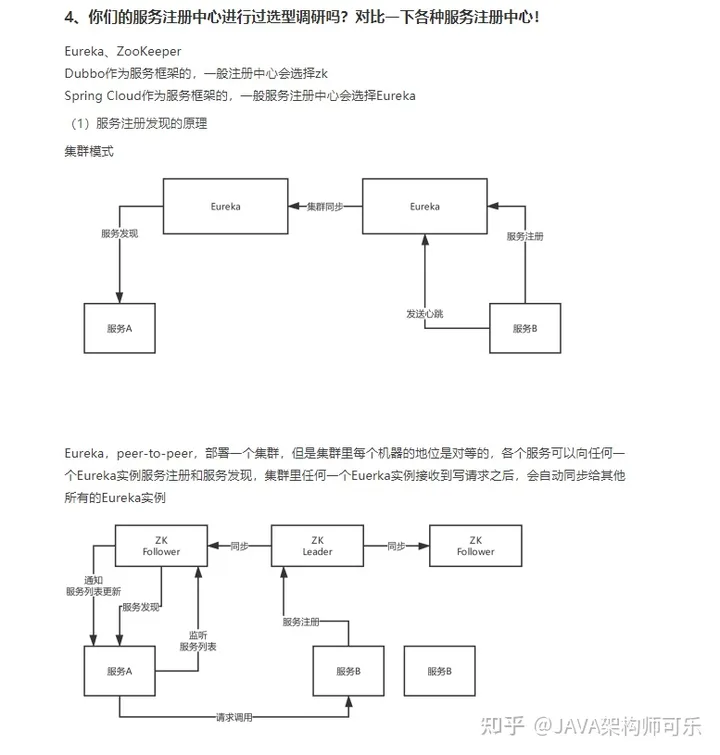 4、你们的服务注册中心进行过选型调研吗？对比一下各种服务注册中心！

Eureka、ZooKeeper
Dubbo作为服务框架的，一般注册中心会选择zk
Spring Cloud作为服务框架的，一般服务注册中心会选择Eureka

（1）服务注册发现的原理

集群模式

Eureka
集群同步
Eureka
服务发现
服务注册
发送心跳
服务A
服务B

Eureka，peer-to-peer，部署一个集群，但是集群里每个机器的地位是对等的，各个服务可以向任何一个Eureka实例服务注册和服务发现，集群里任何一个Euerka实例接收到写请求之后，会自动同步给其他所有的Eureka实例

ZK
Follower
同步
ZK
Leader
同步
ZK
Follower
通知
服务列表更新
服务发现
监听
服务列表
服务注册
服务A
服务B
服务B
请求调用

知乎 @JAVA架构师可乐